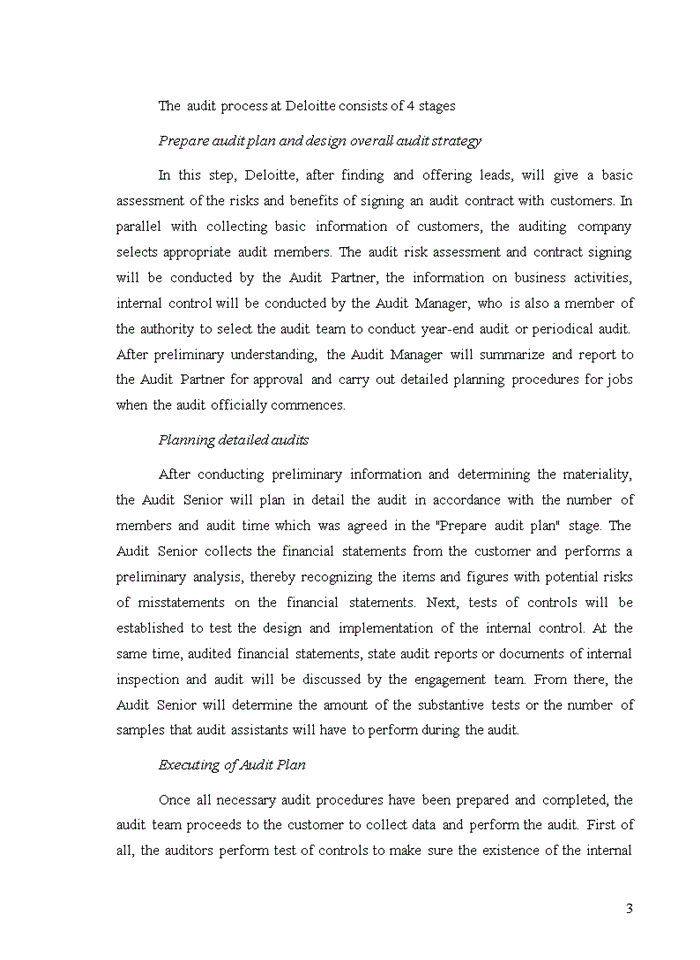 The audit process at Deloitte consists of 4 stages

Prepare audit plan and design overall audit strategy

In this step, Deloitte, after finding and offering leads, will give a basic assessment of the risks and benefits of signing an audit contract with customers. In parallel with collecting basic information of customers, the auditing company selects appropriate audit members. The audit risk assessment and contract signing will be conducted by the Audit Partner, the information on business activities, internal control will be conducted by the Audit Manager, who is also a member of the authority to select the audit team to conduct year-end audit or periodical audit. After preliminary understanding, the Audit Manager will summarize and report to the Audit Partner for approval and carry out detailed planning procedures for jobs when the audit officially commences.

Planning detailed audits

After conducting preliminary information and determining the materiality, the Audit Senior will plan in detail the audit in accordance with the number of members and audit time which was agreed in the "Prepare audit plan" stage. The Audit Senior collects the financial statements from the customer and performs a preliminary analysis, thereby recognizing the items and figures with potential risks of misstatements on the financial statements. Next, tests of controls will be established to test the design and implementation of the internal control. At the same time, audited financial statements, state audit reports or documents of internal inspection and audit will be discussed by the engagement team. From there, the Audit Senior will determine the amount of the substantive tests or the number of samples that audit assistants will have to perform during the audit.

Executing of Audit Plan

Once all necessary audit procedures have been prepared and completed, the audit team proceeds to the customer to collect data and perform the audit. First of all, the auditors perform test of controls to make sure the existence of the internal

3